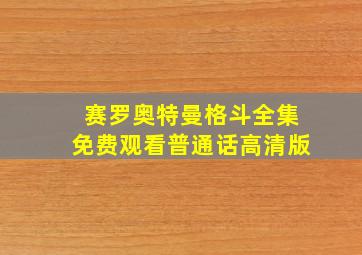 赛罗奥特曼格斗全集
免费观看普通话高清版